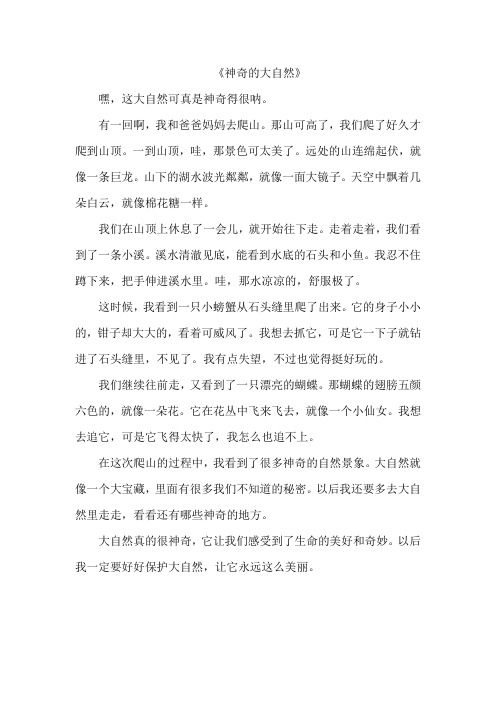 《神奇的大自然》

嘿，这大自然可真是神奇得很呐。

有一回啊，我和爸爸妈妈去爬山。那山可高了，我们爬了好久才爬到山顶。一到山顶，哇，那景色可太美了。远处的山连绵起伏，就像一条巨龙。山下的湖水波光粼粼，就像一面大镜子。天空中飘着几朵白云，就像棉花糖一样。

我们在山顶上休息了一会儿，就开始往下走。走着走着，我们看到了一条小溪。溪水清澈见底，能看到水底的石头和小鱼。我忍不住蹲下来，把手伸进溪水里。哇，那水凉凉的，舒服极了。

这时候，我看到一只小螃蟹从石头缝里爬了出来。它的身子小小的，钳子却大大的，看着可威风了。我想去抓它，可是它一下子就钻进了石头缝里，不见了。我有点失望，不过也觉得挺好玩的。

我们继续往前走，又看到了一只漂亮的蝴蝶。那蝴蝶的翅膀五颜六色的，就像一朵花。它在花丛中飞来飞去，就像一个小仙女。我想去追它，可是它飞得太快了，我怎么也追不上。

在这次爬山的过程中，我看到了很多神奇的自然景象。大自然就像一个大宝藏，里面有很多我们不知道的秘密。以后我还要多去大自然里走走，看看还有哪些神奇的地方。

大自然真的很神奇，它让我们感受到了生命的美好和奇妙。以后我一定要好好保护大自然，让它永远这么美丽。